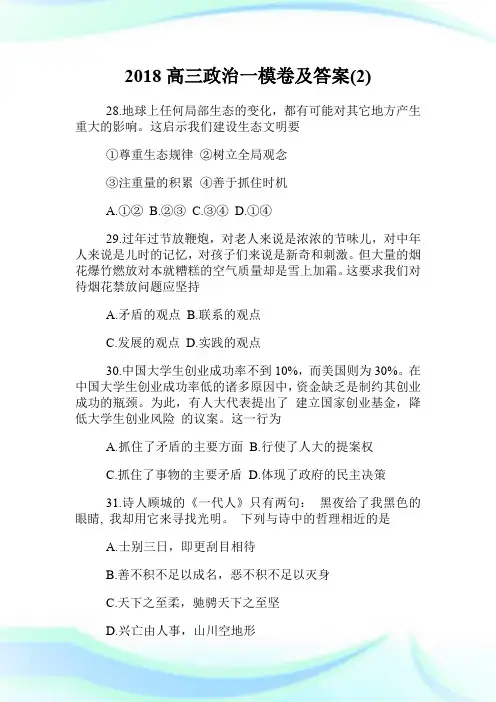 2018 高三政治一模卷及答案(2)

28.地球上任何局部生态的变化，都有可能对其它地方产生重大的影响。这启示我们建设生态文明要

①尊重生态规律 ②树立全局观念

③注重量的积累 ④善于抓住时机

A.①② B.②③ C.③④ D.①④

29.过年过节放鞭炮，对老人来说是浓浓的节味儿，对中年人来说是儿时的记忆，对孩子们来说是新奇和刺激。但大量的烟花爆竹燃放对本就糟糕的空气质量却是雪上加霜。这要求我们对待烟花禁放问题应坚持

A.矛盾的观点 B.联系的观点

C.发展的观点 D.实践的观点

30.中国大学生创业成功率不到 10%，而美国则为 30%。在中国大学生创业成功率低的诸多原因中，资金缺乏是制约其创业成功的瓶颈。为此，有人大代表提出了 建立国家创业基金，降低大学生创业风险 的议案。这一行为

A.抓住了矛盾的主要方面 B.行使了人大的提案权

C.抓住了事物的主要矛盾 D.体现了政府的民主决策

31.诗人顾城的《一代人》只有两句： 黑夜给了我黑色的眼睛，我却用它来寻找光明。 下列与诗中的哲理相近的是

A.士别三日，即更刮目相待

B.善不积不足以成名，恶不积不足以灭身

C.天下之至柔，驰骋天下之至坚

D.兴亡由人事，山川空地形